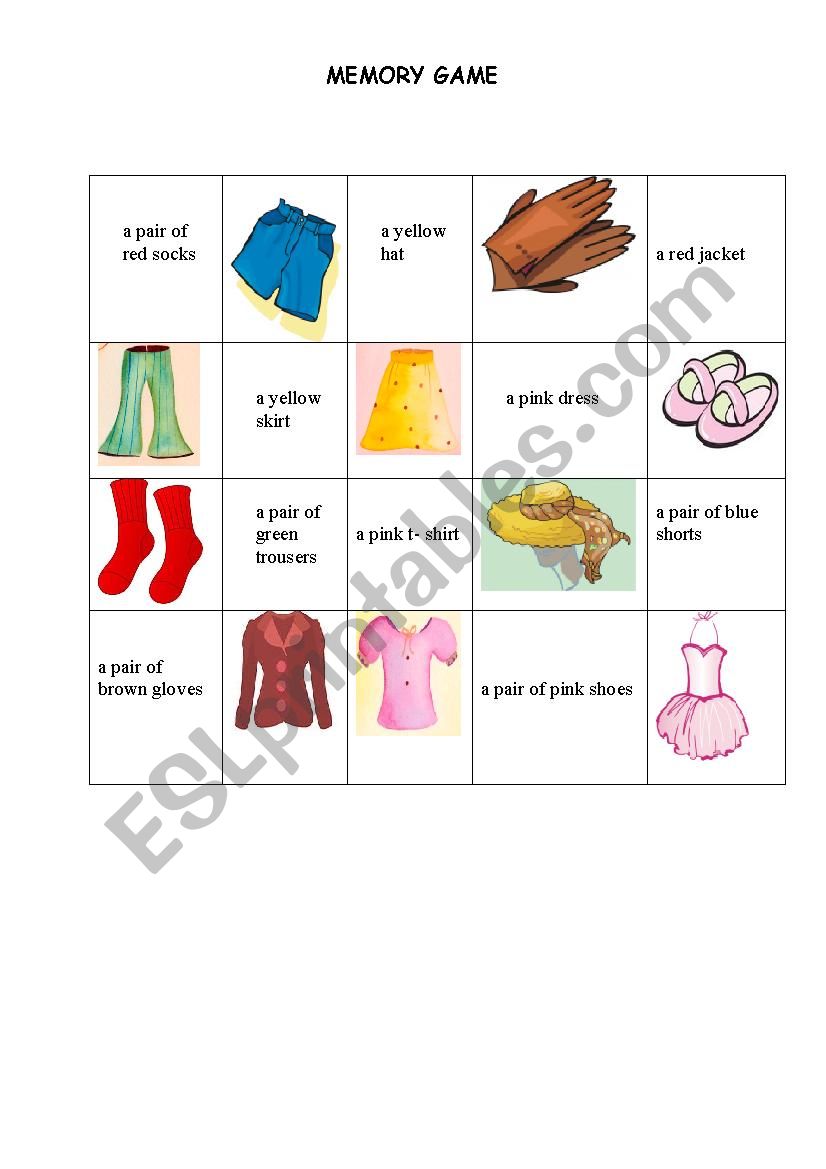 MEMORY GAME

| a pair of red socks | | a yellow hat | | a red jacket |
|---|---|---|---|---|
| | a yellow skirt | | a pink dress | |
| | a pair of green trousers | a pink t- shirt | | a pair of blue shorts |
| a pair of brown gloves | | | a pair of pink shoes | |

ESLprintables.com